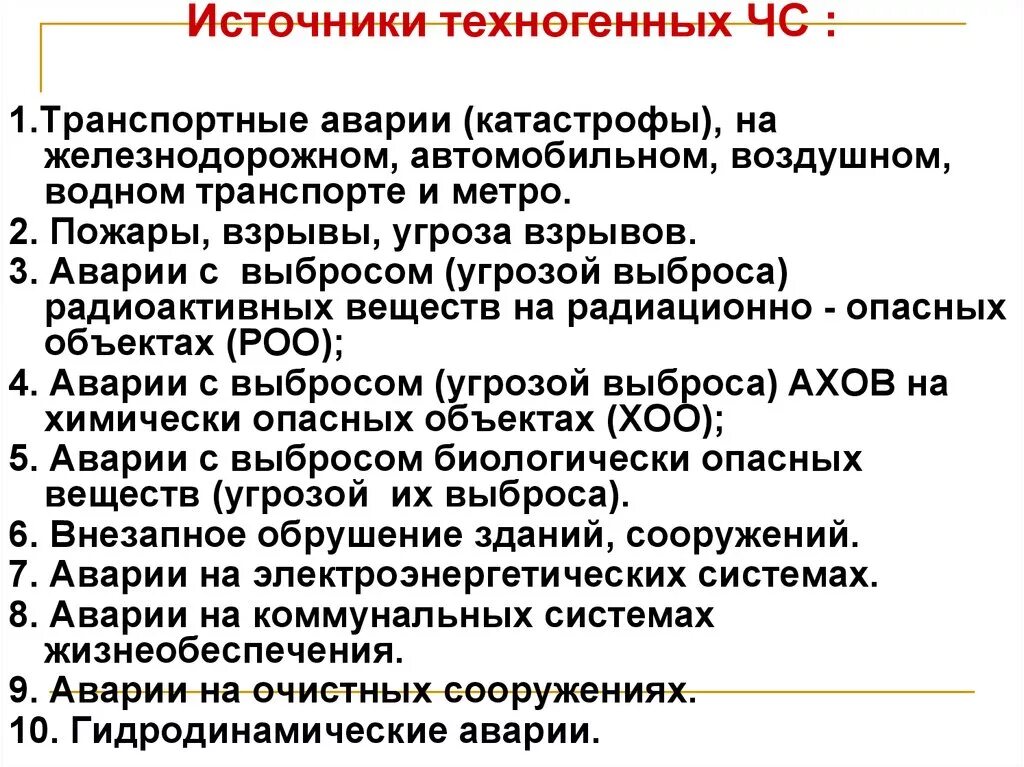 Источники техногенных ЧС :

1.Транспортные аварии (катастрофы), на железнодорожном, автомобильном, воздушном, водном транспорте и метро.
2. Пожары, взрывы, угроза взрывов.
3. Аварии с выбросом (угрозой выброса) радиоактивных веществ на радиационно - опасных объектах (РОО);
4. Аварии с выбросом (угрозой выброса) АХОВ на химически опасных объектах (ХОО);
5. Аварии с выбросом биологически опасных веществ (угрозой их выброса).
6. Внезапное обрушение зданий, сооружений.
7. Аварии на электроэнергетических системах.
8. Аварии на коммунальных системах жизнеобеспечения.
9. Аварии на очистных сооружениях.
10. Гидродинамические аварии.